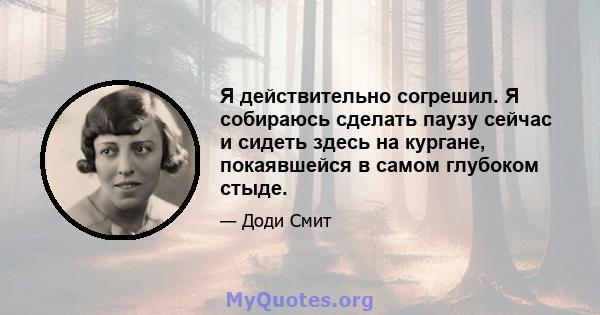 Я действительно согрешил. Я собираюсь сделать паузу сейчас и сидеть здесь на кургане, покаявшейся в самом глубоком стыде.

— Доди Смит

MyQuotes.org